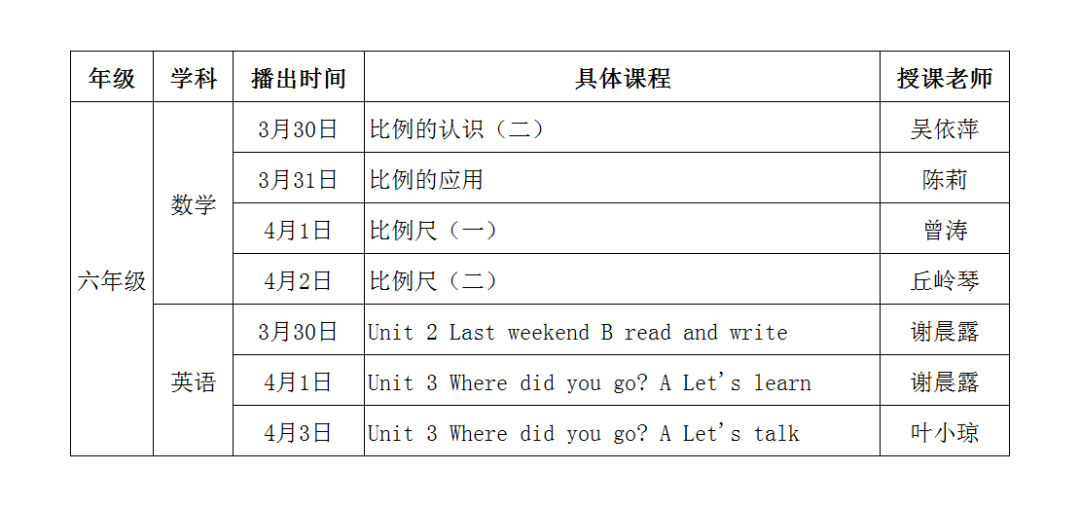 | 年级 | 学科 | 播出时间 | 具体课程 | 授课老师 |
|---|---|---|---|---|
| 六年级 | 数学 | 3月30日 | 比例的认识（二） | 吴依萍 |
| | | 3月31日 | 比例的应用 | 陈莉 |
| | | 4月1日 | 比例尺（一） | 曾涛 |
| | | 4月2日 | 比例尺（二） | 丘岭琴 |
| | 英语 | 3月30日 | Unit 2 Last weekend B read and write | 谢晨露 |
| | | 4月1日 | Unit 3 Where did you go? A Let's learn | 谢晨露 |
| | | 4月3日 | Unit 3 Where did you go? A Let's talk | 叶小琼 |